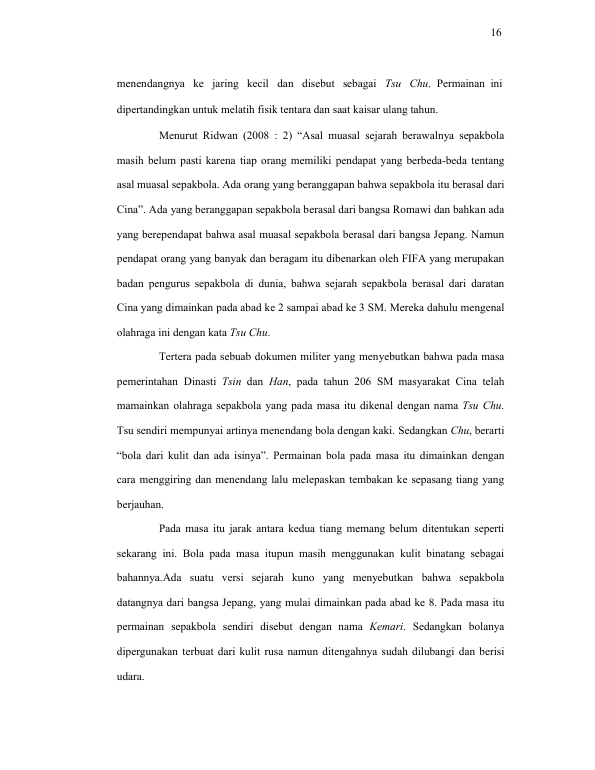 16

menendangnya ke jaring kecil dan disebut sebagai Tsu Chu. Permainan ini dipertandingkan untuk melatih fisik tentara dan saat kaisar ulang tahun.

Menurut Ridwan (2008 : 2) "Asal muasal sejarah berawalnya sepakbola masih belum pasti karena tiap orang memiliki pendapat yang berbeda-beda tentang asal muasal sepakbola. Ada orang yang beranggapan bahwa sepakbola itu berasal dari Cina". Ada yang beranggapan sepakbola berasal dari bangsa Romawi dan bahkan ada yang berependapat bahwa asal muasal sepakbola berasal dari bangsa Jepang. Namun pendapat orang yang banyak dan beragam itu dibenarkan oleh FIFA yang merupakan badan pengurus sepakbola di dunia, bahwa sejarah sepakbola berasal dari daratan Cina yang dimainkan pada abad ke 2 sampai abad ke 3 SM. Mereka dahulu mengenal olahraga ini dengan kata Tsu Chu.

Tertera pada sebuab dokumen militer yang menyebutkan bahwa pada masa pemerintahan Dinasti Tsin dan Han, pada tahun 206 SM masyarakat Cina telah mamainkan olahraga sepakbola yang pada masa itu dikenal dengan nama Tsu Chu. Tsu sendiri mempunyai artinya menendang bola dengan kaki. Sedangkan Chu, berarti "bola dari kulit dan ada isinya". Permainan bola pada masa itu dimainkan dengan cara menggiring dan menendang lalu melepaskan tembakan ke sepasang tiang yang berjauhan.

Pada masa itu jarak antara kedua tiang memang belum ditentukan seperti sekarang ini. Bola pada masa itupun masih menggunakan kulit binatang sebagai bahannya.Ada suatu versi sejarah kuno yang menyebutkan bahwa sepakbola datangnya dari bangsa Jepang, yang mulai dimainkan pada abad ke 8. Pada masa itu permainan sepakbola sendiri disebut dengan nama Kemari. Sedangkan bolanya dipergunakan terbuat dari kulit rusa namun ditengahnya sudah dilubangi dan berisi udara.